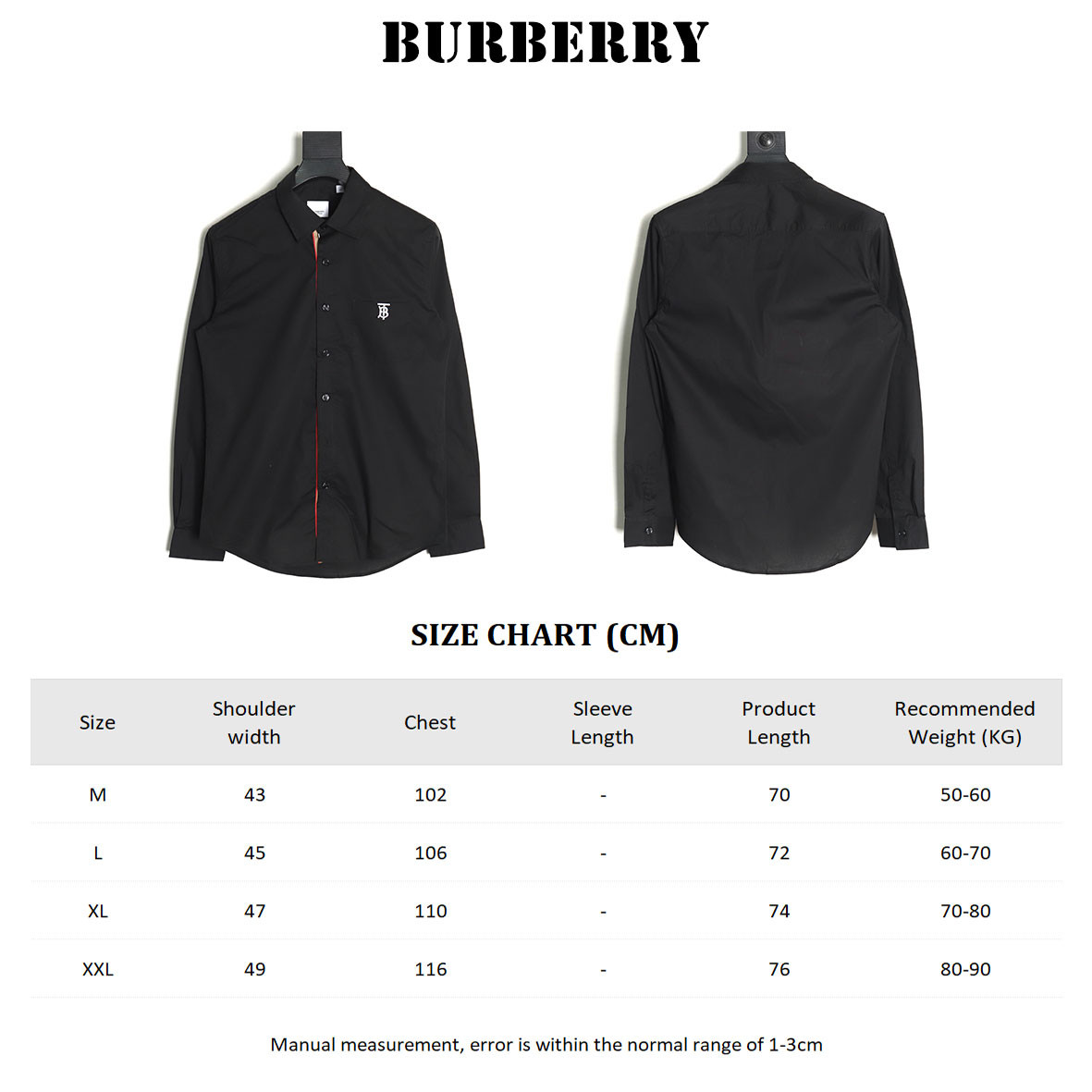 BURBERRY

SIZE CHART (CM)

| Size | Shoulder width | Chest | Sleeve Length | Product Length | Recommended Weight (KG) |
|---|---|---|---|---|---|
| M | 43 | 102 | - | 70 | 50-60 |
| L | 45 | 106 | - | 72 | 60-70 |
| XL | 47 | 110 | - | 74 | 70-80 |
| XXL | 49 | 116 | - | 76 | 80-90 |

Manual measurement, error is within the normal range of 1-3cm